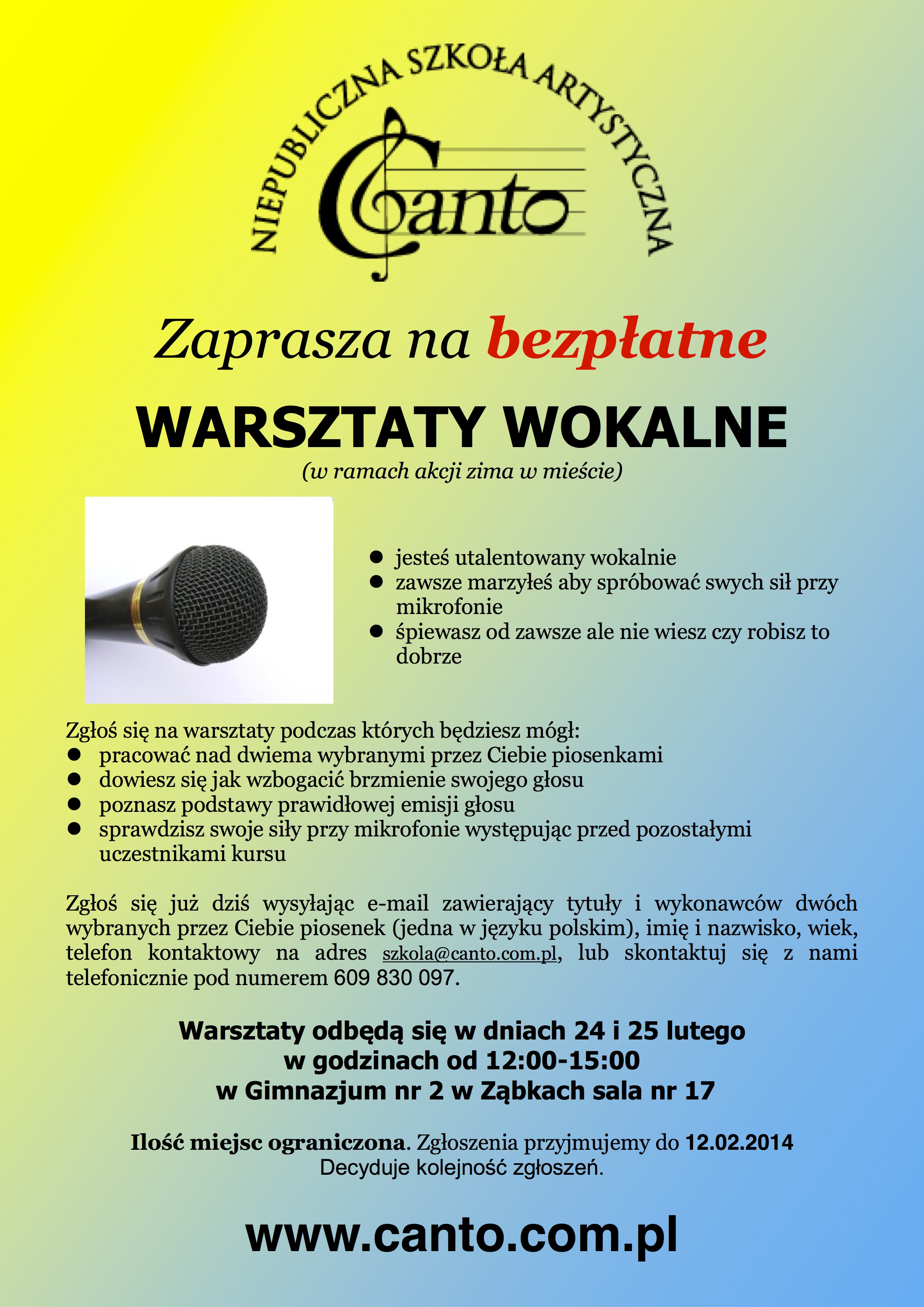 NIEPUBLICZNA SZKOŁA ARTYSTYCZNA

Canto

Zaprasza na bezpłatne

WARSZTATY WOKALNE

(w ramach akcji zima w mieście)

• jesteś utalentowany wokalnie
• zawsze marzyłeś aby spróbować swych sił przy mikrofonie
• śpiewasz od zawsze ale nie wiesz czy robisz to dobrze

Zgłoś się na warsztaty podczas których będziesz mógł:
• pracować nad dwiema wybranymi przez Ciebie piosenkami
• dowiesz się jak wzbogacić brzmienie swojego głosu
• poznasz podstawy prawidłowej emisji głosu
• sprawdzisz swoje siły przy mikrofonie występując przed pozostałymi uczestnikami kursu

Zgłoś się już dziś wysyłając e-mail zawierający tytuły i wykonawców dwóch wybranych przez Ciebie piosenek (jedna w języku polskim), imię i nazwisko, wiek, telefon kontaktowy na adres szkola@canto.com.pl, lub skontaktuj się z nami telefonicznie pod numerem 609 830 097.

Warsztaty odbędą się w dniach 24 i 25 lutego
w godzinach od 12:00-15:00
w Gimnazjum nr 2 w Ząbkach sala nr 17

Ilość miejsc ograniczona. Zgłoszenia przyjmujemy do 12.02.2014
Decyduje kolejność zgłoszeń.

www.canto.com.pl